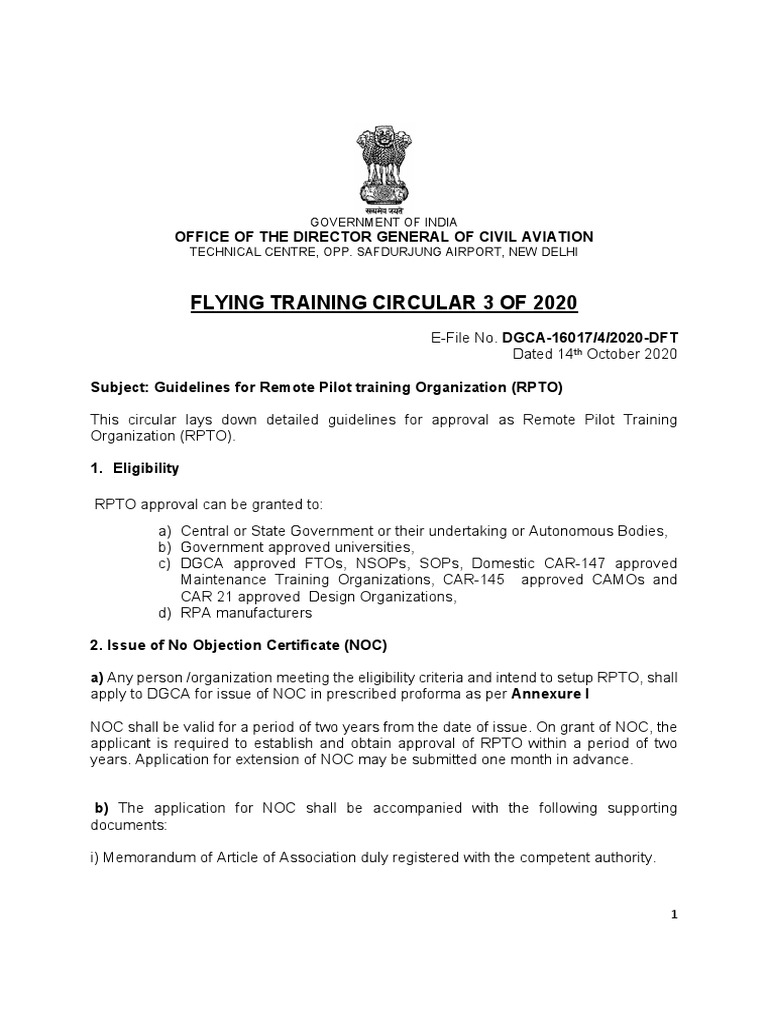 सत्यमेव जयते
GOVERNMENT OF INDIA
OFFICE OF THE DIRECTOR GENERAL OF CIVIL AVIATION
TECHNICAL CENTRE, OPP. SAFDURJUNG AIRPORT, NEW DELHI

FLYING TRAINING CIRCULAR 3 OF 2020

E-File No. DGCA-16017/4/2020-DFT
Dated 14th October 2020

Subject: Guidelines for Remote Pilot training Organization (RPTO)

This circular lays down detailed guidelines for approval as Remote Pilot Training Organization (RPTO).

1. Eligibility

RPTO approval can be granted to:

a) Central or State Government or their undertaking or Autonomous Bodies,
b) Government approved universities,
c) DGCA approved FTOs, NSOPs, SOPs, Domestic CAR-147 approved Maintenance Training Organizations, CAR-145 approved CAMOs and CAR 21 approved Design Organizations,
d) RPA manufacturers

2. Issue of No Objection Certificate (NOC)

a) Any person /organization meeting the eligibility criteria and intend to setup RPTO, shall apply to DGCA for issue of NOC in prescribed proforma as per Annexure I

NOC shall be valid for a period of two years from the date of issue. On grant of NOC, the applicant is required to establish and obtain approval of RPTO within a period of two years. Application for extension of NOC may be submitted one month in advance.

b) The application for NOC shall be accompanied with the following supporting documents:

i) Memorandum of Article of Association duly registered with the competent authority.

1